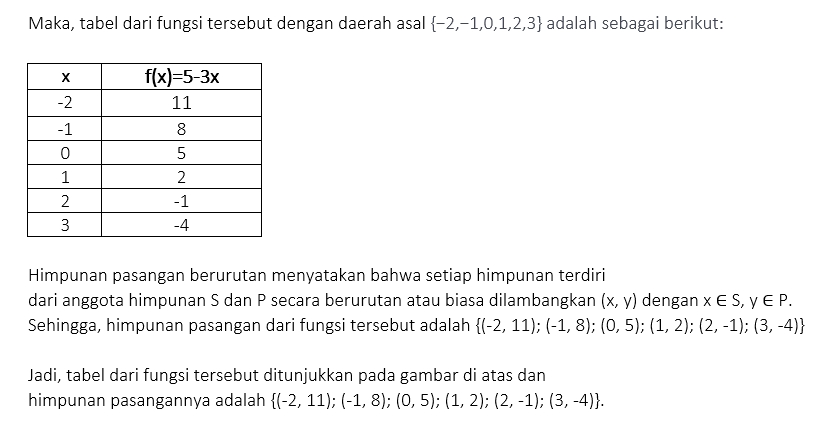 Maka, tabel dari fungsi tersebut dengan daerah asal $\{-2,-1,0,1,2,3\}$ adalah sebagai berikut:

| x | f(x)=5-3x |
|---|---|
| -2 | 11 |
| -1 | 8 |
| 0 | 5 |
| 1 | 2 |
| 2 | -1 |
| 3 | -4 |

Himpunan pasangan berurutan menyatakan bahwa setiap himpunan terdiri dari anggota himpunan S dan P secara berurutan atau biasa dilambangkan (x, y) dengan $x \in S$, $y \in P$.
Sehingga, himpunan pasangan dari fungsi tersebut adalah {(-2, 11); (-1, 8); (0, 5); (1, 2); (2, -1); (3, -4)}

Jadi, tabel dari fungsi tersebut ditunjukkan pada gambar di atas dan himpunan pasangannya adalah {(-2, 11); (-1, 8); (0, 5); (1, 2); (2, -1); (3, -4)}.